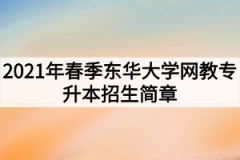 2021年春季东华大学网教专升本招生简章